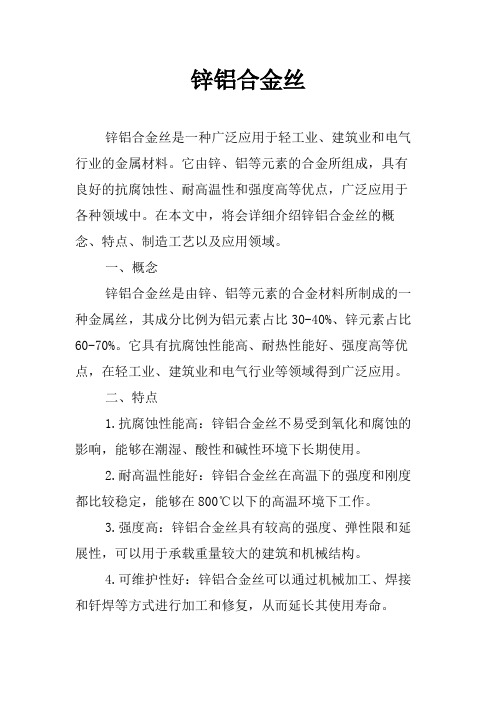 锌铝合金丝

锌铝合金丝是一种广泛应用于轻工业、建筑业和电气行业的金属材料。它由锌、铝等元素的合金所组成，具有良好的抗腐蚀性、耐高温性和强度高等优点，广泛应用于各种领域中。在本文中，将会详细介绍锌铝合金丝的概念、特点、制造工艺以及应用领域。

一、概念

锌铝合金丝是由锌、铝等元素的合金材料所制成的一种金属丝，其成分比例为铝元素占比 30-40%、锌元素占比 60-70%。它具有抗腐蚀性能高、耐热性能好、强度高等优点，在轻工业、建筑业和电气行业等领域得到广泛应用。

二、特点

1.抗腐蚀性能高：锌铝合金丝不易受到氧化和腐蚀的影响，能够在潮湿、酸性和碱性环境下长期使用。

2.耐高温性能好：锌铝合金丝在高温下的强度和刚度都比较稳定，能够在 800℃以下的高温环境下工作。

3.强度高：锌铝合金丝具有较高的强度、弹性限和延展性，可以用于承载重量较大的建筑和机械结构。

4.可维护性好：锌铝合金丝可以通过机械加工、焊接和钎焊等方式进行加工和修复，从而延长其使用寿命。